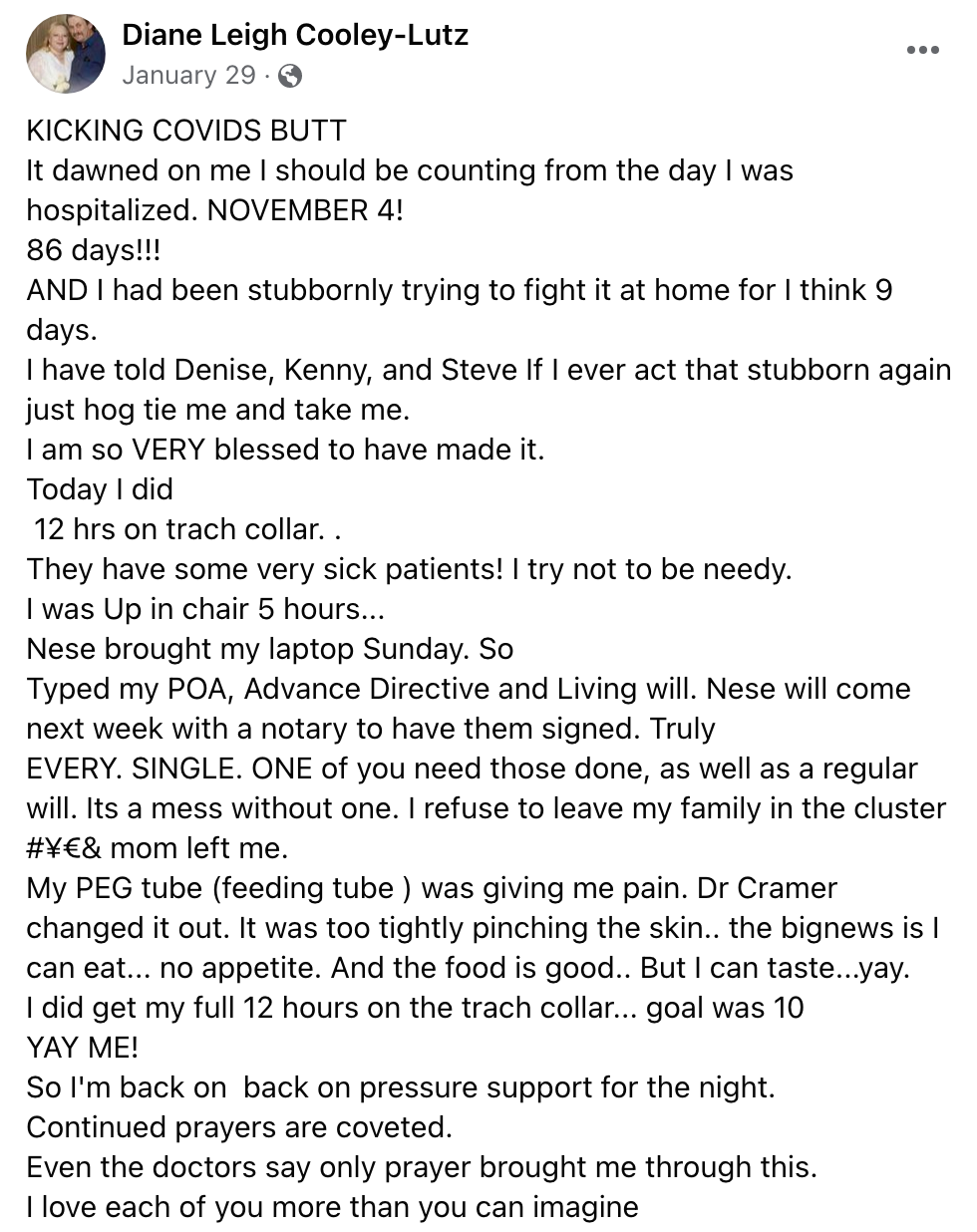 Diane Leigh Cooley-Lutz
January 29 ·

KICKING COVIDS BUTT
It dawned on me I should be counting from the day I was hospitalized. NOVEMBER 4!
86 days!!!
AND I had been stubbornly trying to fight it at home for I think 9 days.
I have told Denise, Kenny, and Steve If I ever act that stubborn again just hog tie me and take me.
I am so VERY blessed to have made it.
Today I did
12 hrs on trach collar. .
They have some very sick patients! I try not to be needy.
I was Up in chair 5 hours...
Nese brought my laptop Sunday. So
Typed my POA, Advance Directive and Living will. Nese will come next week with a notary to have them signed. Truly
EVERY. SINGLE. ONE of you need those done, as well as a regular will. Its a mess without one. I refuse to leave my family in the cluster #¥€& mom left me.
My PEG tube (feeding tube ) was giving me pain. Dr Cramer changed it out. It was too tightly pinching the skin.. the bignews is I can eat... no appetite. And the food is good.. But I can taste...yay.
I did get my full 12 hours on the trach collar... goal was 10
YAY ME!
So I'm back on back on pressure support for the night.
Continued prayers are coveted.
Even the doctors say only prayer brought me through this.
I love each of you more than you can imagine